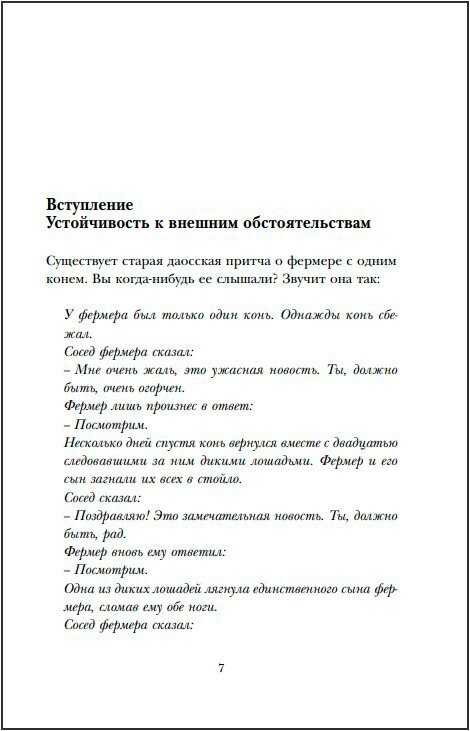 Вступление
Устойчивость к внешним обстоятельствам

Существует старая даосская притча о фермере с одним конем. Вы когда-нибудь ее слышали? Звучит она так:

У фермера был только один конь. Однажды конь сбежал.
Сосед фермера сказал:
– Мне очень жаль, это ужасная новость. Ты, должно быть, очень огорчен.
Фермер лишь произнес в ответ:
– Посмотрим.
Несколько дней спустя конь вернулся вместе с двадцатью следовавшими за ним дикими лошадьми. Фермер и его сын загнали их всех в стойло.
Сосед сказал:
– Поздравляю! Это замечательная новость. Ты, должно быть, рад.
Фермер вновь ему ответил:
– Посмотрим.
Одна из диких лошадей лягнула единственного сына фермера, сломав ему обе ноги.
Сосед фермера сказал:

7